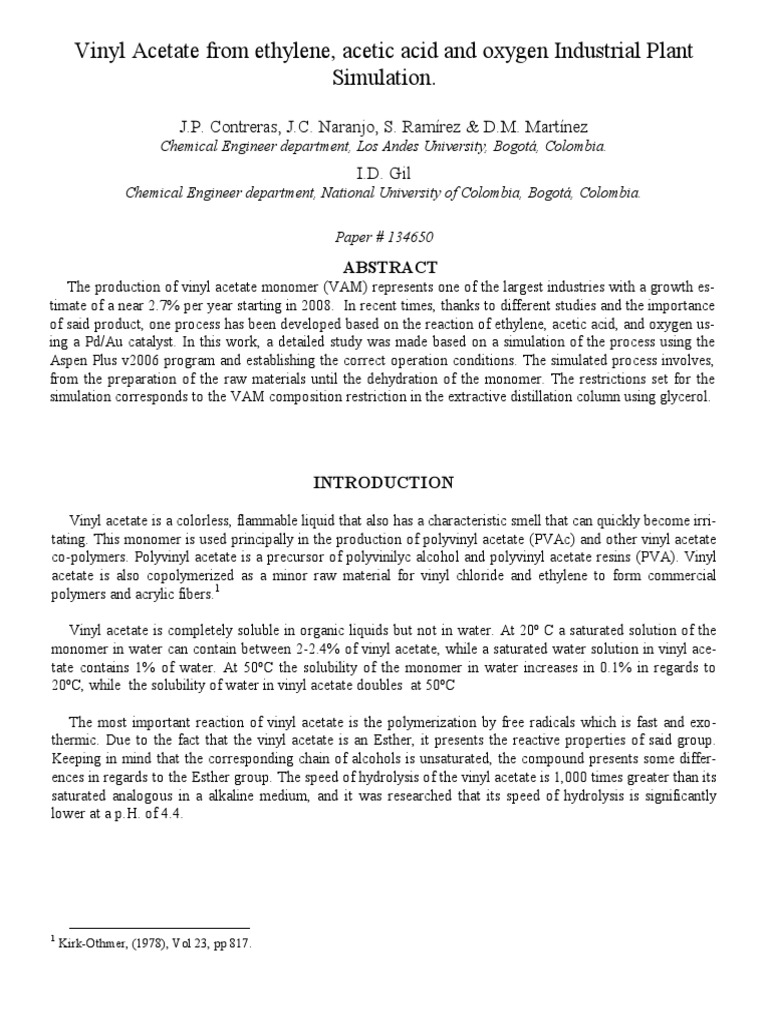 Vinyl Acetate from ethylene, acetic acid and oxygen Industrial Plant Simulation.

J.P. Contreras, J.C. Naranjo, S. Ramírez & D.M. Martínez
Chemical Engineer department, Los Andes University, Bogotá, Colombia.

I.D. Gil
Chemical Engineer department, National University of Colombia, Bogotá, Colombia.

Paper # 134650

ABSTRACT

The production of vinyl acetate monomer (VAM) represents one of the largest industries with a growth estimate of a near 2.7% per year starting in 2008. In recent times, thanks to different studies and the importance of said product, one process has been developed based on the reaction of ethylene, acetic acid, and oxygen using a Pd/Au catalyst. In this work, a detailed study was made based on a simulation of the process using the Aspen Plus v2006 program and establishing the correct operation conditions. The simulated process involves, from the preparation of the raw materials until the dehydration of the monomer. The restrictions set for the simulation corresponds to the VAM composition restriction in the extractive distillation column using glycerol.

INTRODUCTION

Vinyl acetate is a colorless, flammable liquid that also has a characteristic smell that can quickly become irritating. This monomer is used principally in the production of polyvinyl acetate (PVAc) and other vinyl acetate co-polymers. Polyvinyl acetate is a precursor of polyvinilyc alcohol and polyvinyl acetate resins (PVA). Vinyl acetate is also copolymerized as a minor raw material for vinyl chloride and ethylene to form commercial polymers and acrylic fibers.$^1$

Vinyl acetate is completely soluble in organic liquids but not in water. At 20º C a saturated solution of the monomer in water can contain between 2-2.4% of vinyl acetate, while a saturated water solution in vinyl acetate contains 1% of water. At 50ºC the solubility of the monomer in water increases in 0.1% in regards to 20ºC, while the solubility of water in vinyl acetate doubles at 50ºC

The most important reaction of vinyl acetate is the polymerization by free radicals which is fast and exothermic. Due to the fact that the vinyl acetate is an Esther, it presents the reactive properties of said group. Keeping in mind that the corresponding chain of alcohols is unsaturated, the compound presents some differences in regards to the Esther group. The speed of hydrolysis of the vinyl acetate is 1,000 times greater than its saturated analogous in a alkaline medium, and it was researched that its speed of hydrolysis is significantly lower at a p.H. of 4.4.

$^1$ Kirk-Othmer, (1978), Vol 23, pp 817.